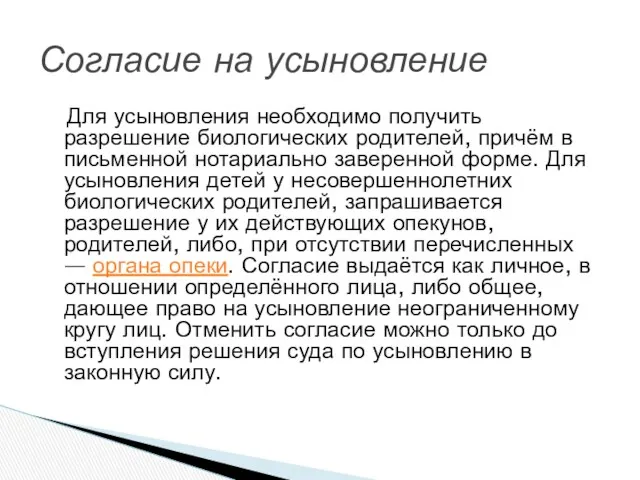 Согласие на усыновление

Для усыновления необходимо получить разрешение биологических родителей, причём в письменной нотариально заверенной форме. Для усыновления детей у несовершеннолетних биологических родителей, запрашивается разрешение у их действующих опекунов, родителей, либо, при отсутствии перечисленных — органа опеки. Согласие выдаётся как личное, в отношении определённого лица, либо общее, дающее право на усыновление неограниченному кругу лиц. Отменить согласие можно только до вступления решения суда по усыновлению в законную силу.